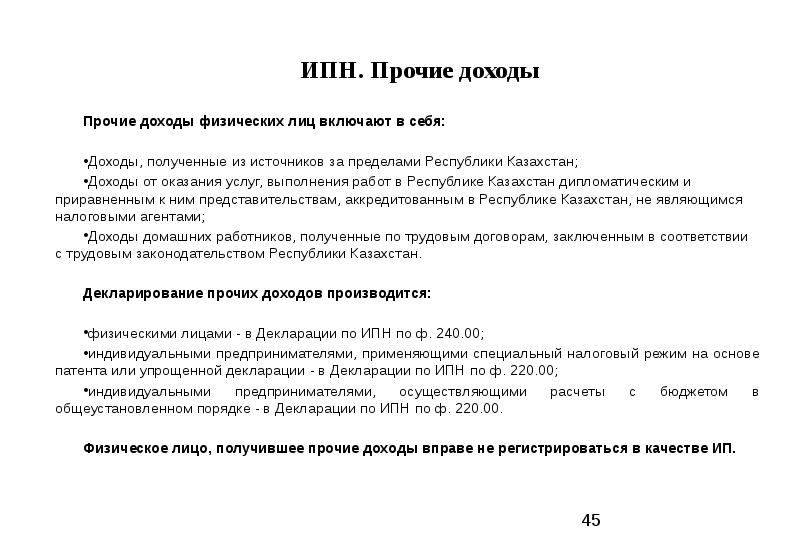 ИПН. Прочие доходы

Прочие доходы физических лиц включают в себя:

•Доходы, полученные из источников за пределами Республики Казахстан;

•Доходы от оказания услуг, выполнения работ в Республике Казахстан дипломатическим и приравненным к ним представительствам, аккредитованным в Республике Казахстан, не являющимся налоговыми агентами;

•Доходы домашних работников, полученные по трудовым договорам, заключенным в соответствии с трудовым законодательством Республики Казахстан.

Декларирование прочих доходов производится:

•физическими лицами - в Декларации по ИПН по ф. 240.00;

•индивидуальными предпринимателями, применяющими специальный налоговый режим на основе патента или упрощенной декларации - в Декларации по ИПН по ф. 220.00;

•индивидуальными предпринимателями, осуществляющими расчеты с бюджетом в общеустановленном порядке - в Декларации по ИПН по ф. 220.00.

Физическое лицо, получившее прочие доходы вправе не регистрироваться в качестве ИП.

45